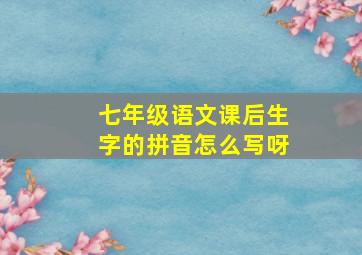 七年级语文课后生字的拼音怎么写呀